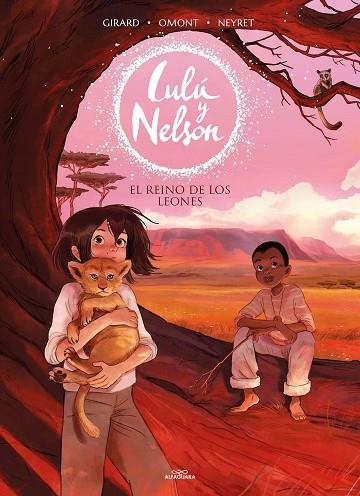 GIRARD • OMONT • NEYRET

Lulú y Nelson

EL REINO DE LOS LEONES

ALFAGUARA